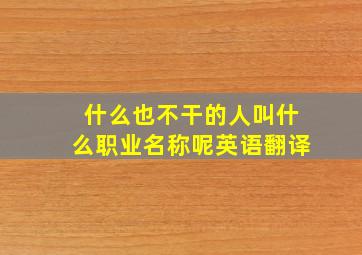 什么也不干的人叫什么职业名称呢英语翻译